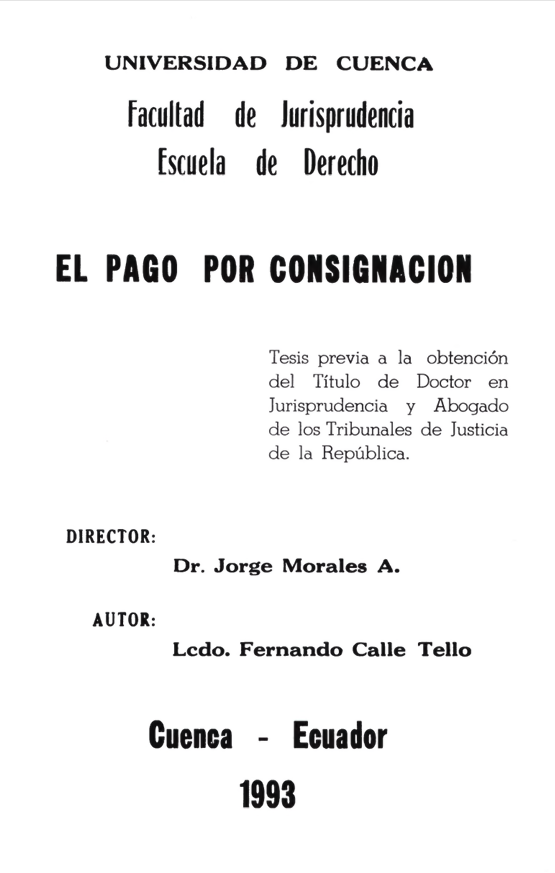 UNIVERSIDAD DE CUENCA

Facultad de Jurisprudencia
Escuela de Derecho

EL PAGO POR CONSIGNACION

Tesis previa a la obtención del Título de Doctor en Jurisprudencia y Abogado de los Tribunales de Justicia de la República.

DIRECTOR:
Dr. Jorge Morales A.

AUTOR:
Lcdo. Fernando Calle Tello

Cuenca - Ecuador
1993